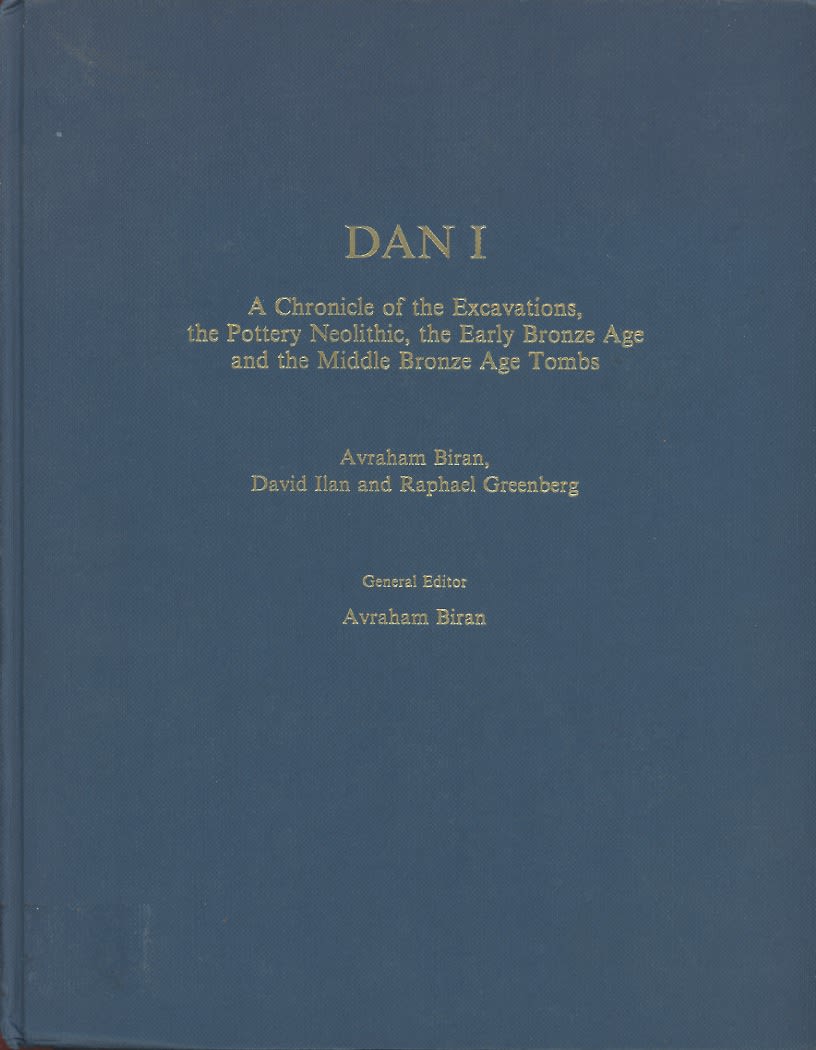 DAN I

A Chronicle of the Excavations, the Pottery Neolithic, the Early Bronze Age and the Middle Bronze Age Tombs

Avraham Biran,
David Ilan and Raphael Greenberg

General Editor
Avraham Biran